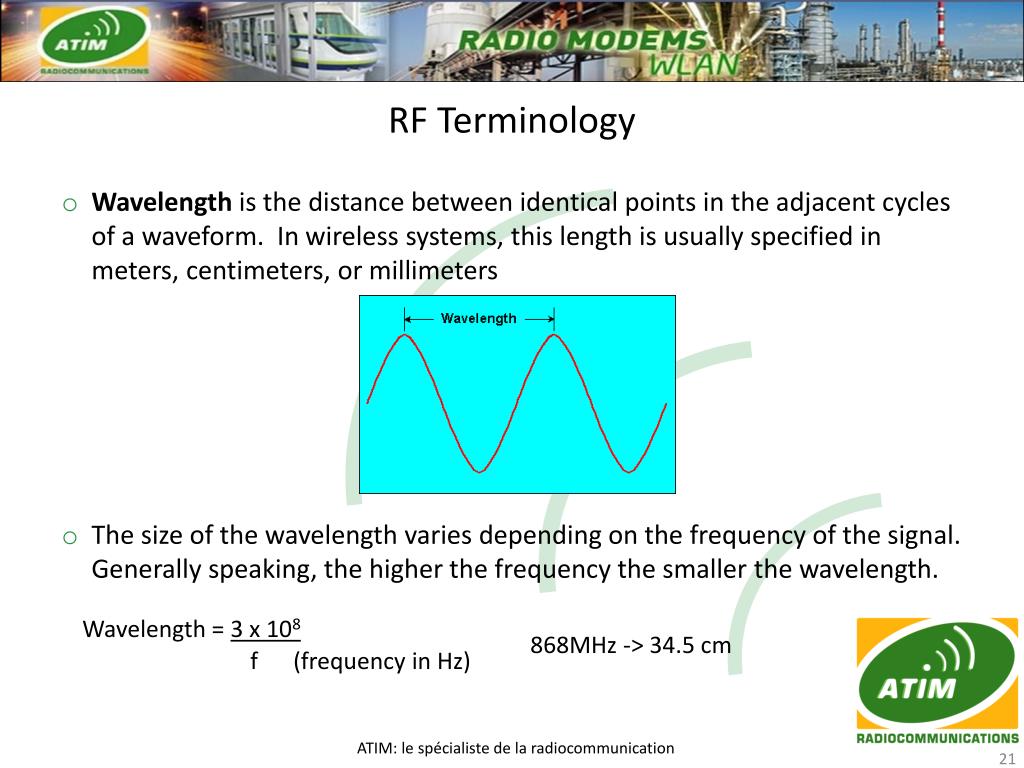 ATIM
RADIOCOMMUNICATIONS

RADIO MODEMS
WLAN

RF Terminology

o **Wavelength** is the distance between identical points in the adjacent cycles of a waveform. In wireless systems, this length is usually specified in meters, centimeters, or millimeters

Wavelength

o The size of the wavelength varies depending on the frequency of the signal. Generally speaking, the higher the frequency the smaller the wavelength.

Wavelength = $\frac{3 \times 10^8}{f}$ (frequency in Hz)

868MHz -> 34.5 cm

ATIM
RADIOCOMMUNICATIONS

ATIM: le spécialiste de la radiocommunication

21